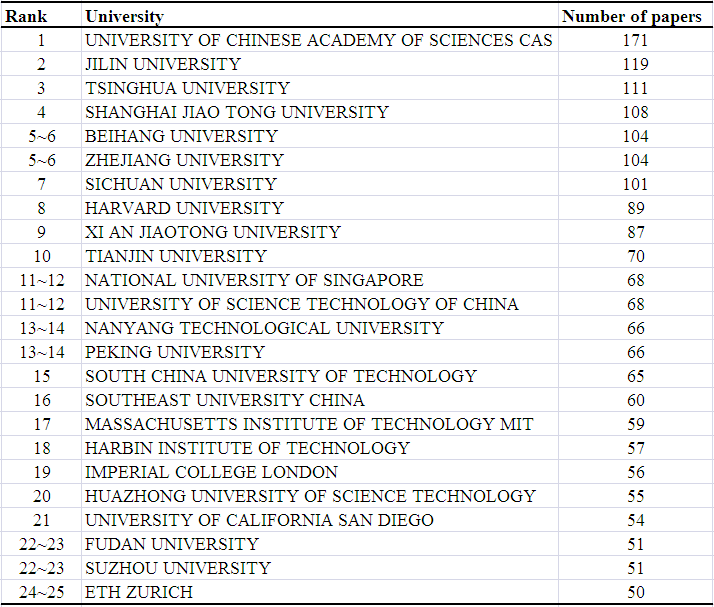 | Rank | University | Number of papers |
|---|---|---|
| 1 | UNIVERSITY OF CHINESE ACADEMY OF SCIENCES CAS | 171 |
| 2 | JILIN UNIVERSITY | 119 |
| 3 | TSINGHUA UNIVERSITY | 111 |
| 4 | SHANGHAI JIAO TONG UNIVERSITY | 108 |
| 5~6 | BEIHANG UNIVERSITY | 104 |
| 5~6 | ZHEJIANG UNIVERSITY | 104 |
| 7 | SICHUAN UNIVERSITY | 101 |
| 8 | HARVARD UNIVERSITY | 89 |
| 9 | XI AN JIAOTONG UNIVERSITY | 87 |
| 10 | TIANJIN UNIVERSITY | 70 |
| 11~12 | NATIONAL UNIVERSITY OF SINGAPORE | 68 |
| 11~12 | UNIVERSITY OF SCIENCE TECHNOLOGY OF CHINA | 68 |
| 13~14 | NANYANG TECHNOLOGICAL UNIVERSITY | 66 |
| 13~14 | PEKING UNIVERSITY | 66 |
| 15 | SOUTH CHINA UNIVERSITY OF TECHNOLOGY | 65 |
| 16 | SOUTHEAST UNIVERSITY CHINA | 60 |
| 17 | MASSACHUSETTS INSTITUTE OF TECHNOLOGY MIT | 59 |
| 18 | HARBIN INSTITUTE OF TECHNOLOGY | 57 |
| 19 | IMPERIAL COLLEGE LONDON | 56 |
| 20 | HUAZHONG UNIVERSITY OF SCIENCE TECHNOLOGY | 55 |
| 21 | UNIVERSITY OF CALIFORNIA SAN DIEGO | 54 |
| 22~23 | FUDAN UNIVERSITY | 51 |
| 22~23 | SUZHOU UNIVERSITY | 51 |
| 24~25 | ETH ZURICH | 50 |